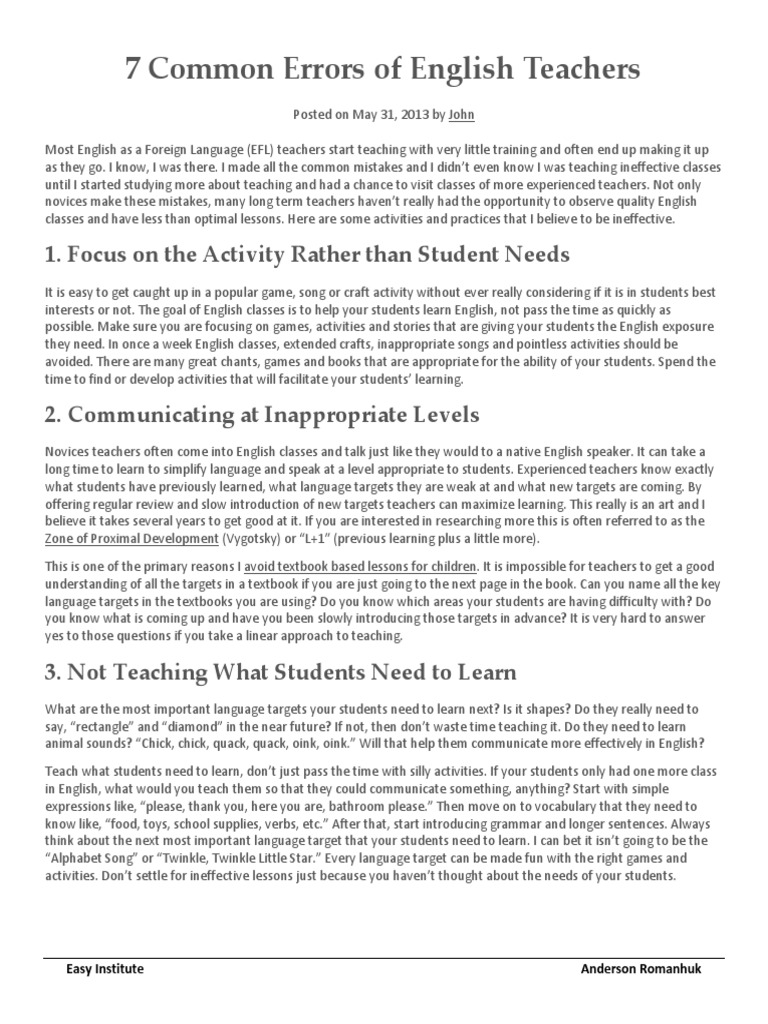 7 Common Errors of English Teachers

Posted on May 31, 2013 by John

Most English as a Foreign Language (EFL) teachers start teaching with very little training and often end up making it up as they go. I know, I was there. I made all the common mistakes and I didn't even know I was teaching ineffective classes until I started studying more about teaching and had a chance to visit classes of more experienced teachers. Not only novices make these mistakes, many long term teachers haven't really had the opportunity to observe quality English classes and have less than optimal lessons. Here are some activities and practices that I believe to be ineffective.

1. Focus on the Activity Rather than Student Needs

It is easy to get caught up in a popular game, song or craft activity without ever really considering if it is in students best interests or not. The goal of English classes is to help your students learn English, not pass the time as quickly as possible. Make sure you are focusing on games, activities and stories that are giving your students the English exposure they need. In once a week English classes, extended crafts, inappropriate songs and pointless activities should be avoided. There are many great chants, games and books that are appropriate for the ability of your students. Spend the time to find or develop activities that will facilitate your students' learning.

2. Communicating at Inappropriate Levels

Novices teachers often come into English classes and talk just like they would to a native English speaker. It can take a long time to learn to simplify language and speak at a level appropriate to students. Experienced teachers know exactly what students have previously learned, what language targets they are weak at and what new targets are coming. By offering regular review and slow introduction of new targets teachers can maximize learning. This really is an art and I believe it takes several years to get good at it. If you are interested in researching more this is often referred to as the Zone of Proximal Development (Vygotsky) or "L+1" (previous learning plus a little more).

This is one of the primary reasons I avoid textbook based lessons for children. It is impossible for teachers to get a good understanding of all the targets in a textbook if you are just going to the next page in the book. Can you name all the key language targets in the textbooks you are using? Do you know which areas your students are having difficulty with? Do you know what is coming up and have you been slowly introducing those targets in advance? It is very hard to answer yes to those questions if you take a linear approach to teaching.

3. Not Teaching What Students Need to Learn

What are the most important language targets your students need to learn next? Is it shapes? Do they really need to say, "rectangle" and "diamond" in the near future? If not, then don't waste time teaching it. Do they need to learn animal sounds? "Chick, chick, quack, quack, oink, oink." Will that help them communicate more effectively in English?

Teach what students need to learn, don't just pass the time with silly activities. If your students only had one more class in English, what would you teach them so that they could communicate something, anything? Start with simple expressions like, "please, thank you, here you are, bathroom please." Then move on to vocabulary that they need to know like, "food, toys, school supplies, verbs, etc." After that, start introducing grammar and longer sentences. Always think about the next most important language target that your students need to learn. I can bet it isn't going to be the "Alphabet Song" or "Twinkle, Twinkle Little Star." Every language target can be made fun with the right games and activities. Don't settle for ineffective lessons just because you haven't thought about the needs of your students.

Easy Institute

Anderson Romanhuk